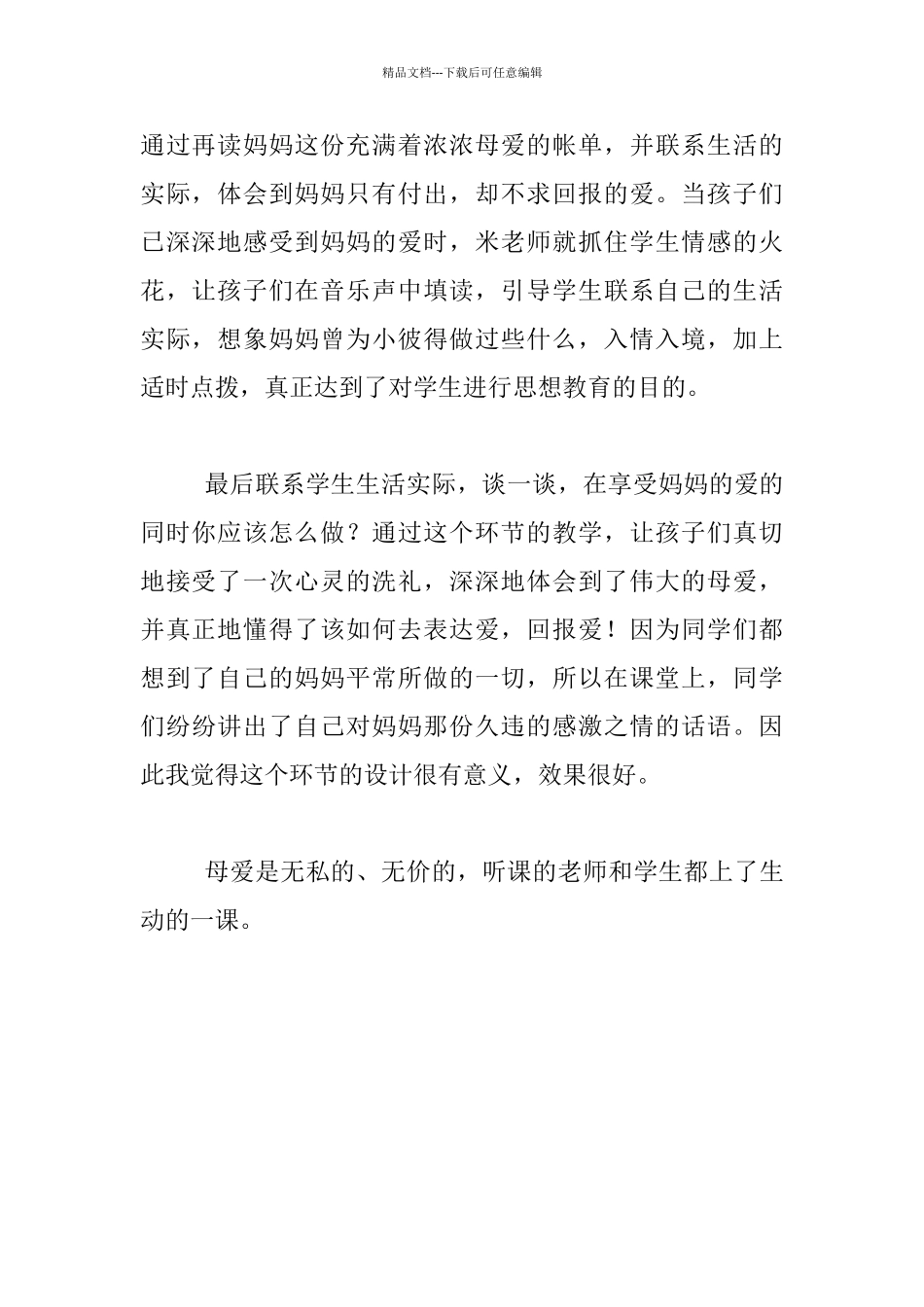 精品文档---下载后可任意编辑

通过再读妈妈这份充满着浓浓母爱的帐单，并联系生活的实际，体会到妈妈只有付出，却不求回报的爱。当孩子们已深深地感受到妈妈的爱时，米老师就抓住学生情感的火花，让孩子们在音乐声中填读，引导学生联系自己的生活实际，想象妈妈曾为小彼得做过些什么，入情入境，加上适时点拨，真正达到了对学生进行思想教育的目的。

最后联系学生生活实际，谈一谈，在享受妈妈的爱的同时你应该怎么做？通过这个环节的教学，让孩子们真切地接受了一次心灵的洗礼，深深地体会到了伟大的母爱，并真正地懂得了该如何去表达爱，回报爱！因为同学们都想到了自己的妈妈平常所做的一切，所以在课堂上，同学们纷纷讲出了自己对妈妈那份久违的感激之情的话语。因此我觉得这个环节的设计很有意义，效果很好。

母爱是无私的、无价的，听课的老师和学生都上了生动的一课。